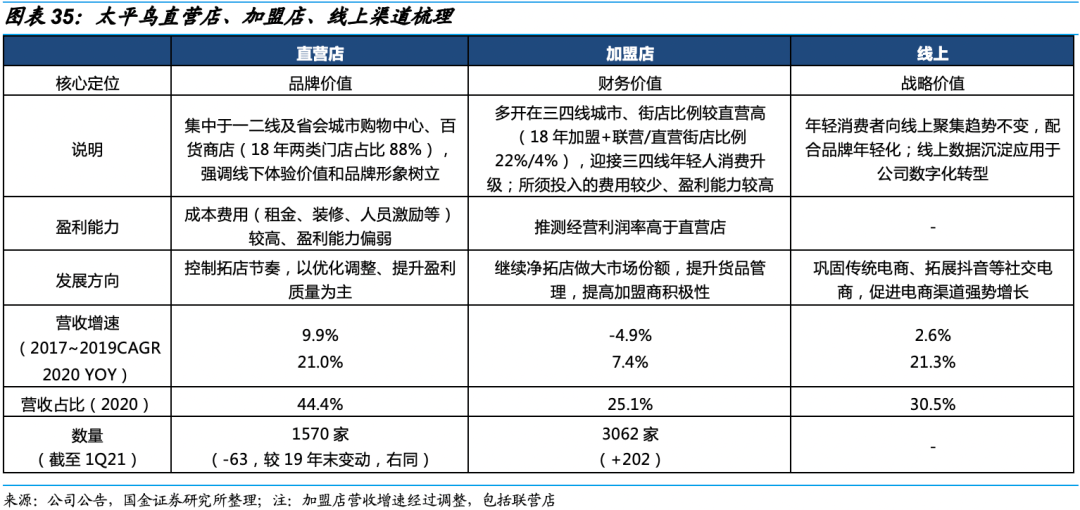 图表 35：太平鸟直营店、加盟店、线上渠道梳理

| | 直营店 | 加盟店 | 线上 |
|---|---|---|---|
| 核心定位 | 品牌价值 | 财务价值 | 战略价值 |
| 说明 | 集中于一二线及省会城市购物中心、百货商店（18 年两类门店占比 88%），强调线下体验价值和品牌形象树立 | 多开在三四线城市、街店比例较直营高（18 年加盟+联营/直营街店比例 22%/4%），迎接三四线年轻人消费升级；所须投入的费用较少、盈利能力较高 | 年轻消费者向线上聚集趋势不变，配合品牌年轻化；线上数据沉淀应用于公司数字化转型 |
| 盈利能力 | 成本费用（租金、装修、人员激励等）较高、盈利能力偏弱 | 推测经营利润率高于直营店 | - |
| 发展方向 | 控制拓店节奏，以优化调整、提升盈利质量为主 | 继续净拓店做大市场份额，提升货品管理，提高加盟商积极性 | 巩固传统电商、拓展抖音等社交电商，促进电商渠道强势增长 |
| 营收增速（2017~2019CAGR 2020 YOY） | 9.9% 21.0% | -4.9% 7.4% | 2.6% 21.3% |
| 营收占比（2020） | 44.4% | 25.1% | 30.5% |
| 数量（截至 1Q21） | 1570 家（-63，较 19 年末变动，右同） | 3062 家（+202） | - |

来源：公司公告，国金证券研究所整理；注：加盟店营收增速经过调整，包括联营店